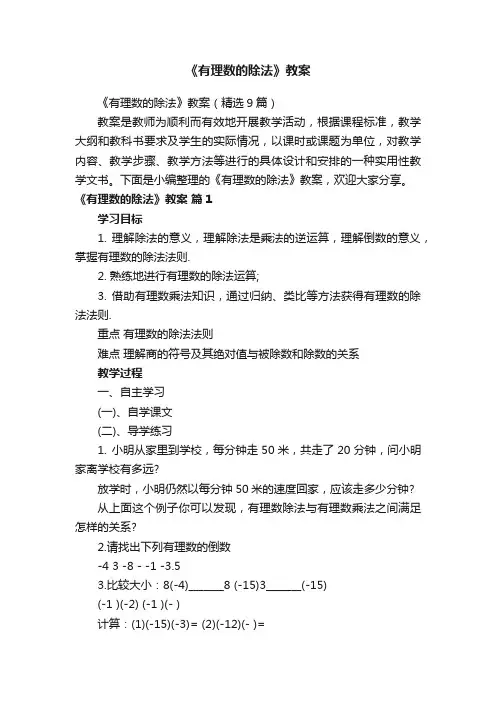 《有理数的除法》教案

《有理数的除法》教案（精选 9 篇）

教案是教师为顺利而有效地开展教学活动，根据课程标准，教学大纲和教科书要求及学生的实际情况，以课时或课题为单位，对教学内容、教学步骤、教学方法等进行的具体设计和安排的一种实用性教学文书。下面是小编整理的《有理数的除法》教案，欢迎大家分享。

《有理数的除法》教案 篇 1

学习目标

1. 理解除法的意义，理解除法是乘法的逆运算，理解倒数的意义，掌握有理数的除法法则.

2. 熟练地进行有理数的除法运算;

3. 借助有理数乘法知识，通过归纳、类比等方法获得有理数的除法法则.

重点 有理数的除法法则

难点 理解商的符号及其绝对值与被除数和除数的关系

教学过程

一、自主学习

(一)、自学课文

(二)、导学练习

1. 小明从家里到学校，每分钟走 50 米，共走了 20 分钟，问小明家离学校有多远?

放学时，小明仍然以每分钟 50 米的速度回家，应该走多少分钟?

从上面这个例子你可以发现，有理数除法与有理数乘法之间满足怎样的关系?

2.请找出下列有理数的倒数

-4 3 -8 - -1 -3.5

3.比较大小：8(-4)______8 (-15)3______(-15)

(-1 )(-2) (-1 )(- )

计算：(1)(-15)(-3)= (2)(-12)(- )=